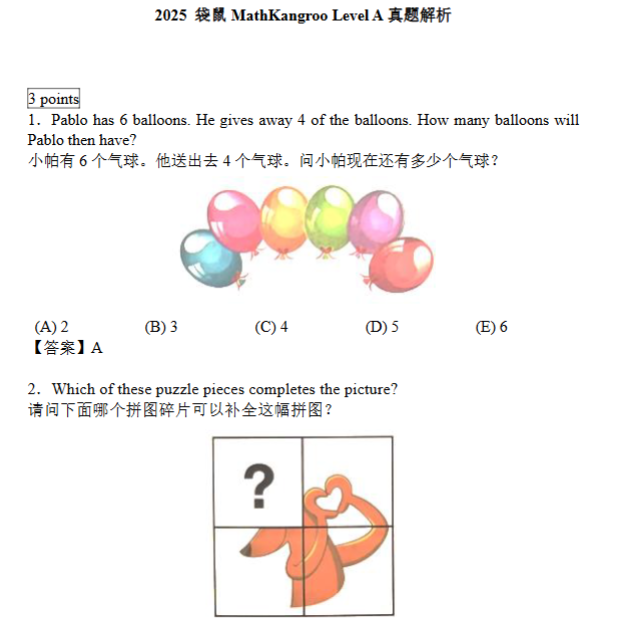 2025 袋鼠 MathKangroo Level A 真题解析

3 points

1. Pablo has 6 balloons. He gives away 4 of the balloons. How many balloons will Pablo then have?
小帕有 6 个气球。他送出去 4 个气球。问小帕现在还有多少个气球？

(A) 2 (B) 3 (C) 4 (D) 5 (E) 6
【答案】A

2. Which of these puzzle pieces completes the picture?
请问下面哪个拼图碎片可以补全这幅拼图？

?